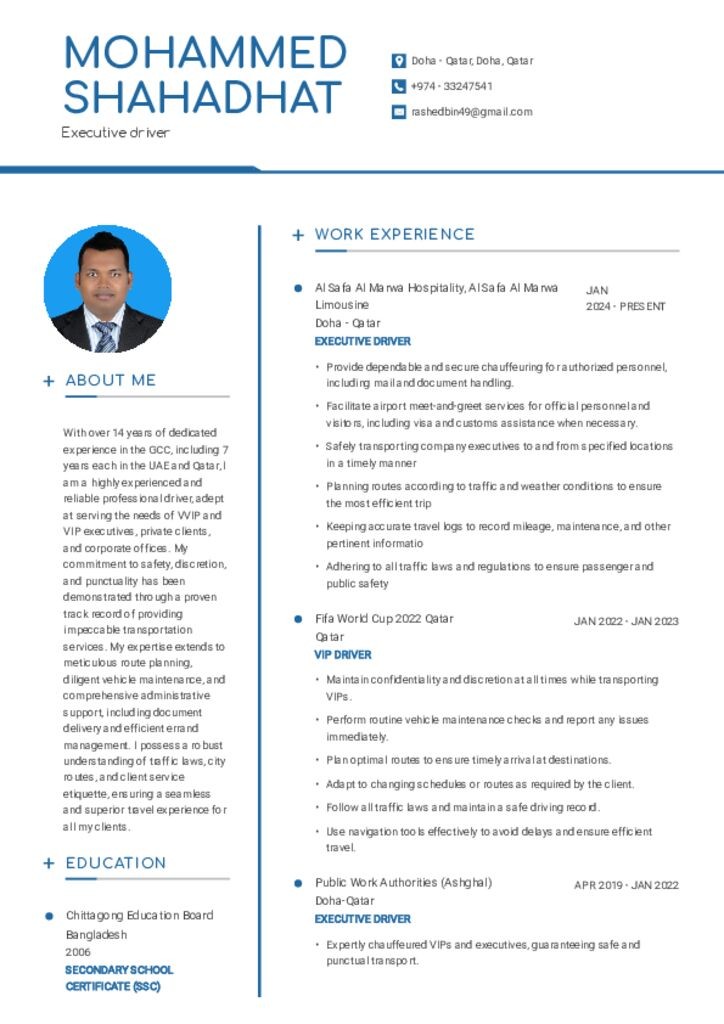 MOHAMMED SHAHADHAT

Executive driver

Doha - Qatar, Doha, Qatar

+974 - 33247541

rashedbin49@gmail.com

+ ABOUT ME

With over 14 years of dedicated experience in the GCC, including 7 years each in the UAE and Qatar, I am a highly experienced and reliable professional driver, adept at serving the needs of VVIP and VIP executives, private clients, and corporate offices. My commitment to safety, discretion, and punctuality has been demonstrated through a proven track record of providing impeccable transportation services. My expertise extends to meticulous route planning, diligent vehicle maintenance, and comprehensive administrative support, including document delivery and efficient errand management. I possess a robust understanding of traffic laws, city routes, and client service etiquette, ensuring a seamless and superior travel experience for all my clients.

+ EDUCATION

Chittagong Education Board
Bangladesh
2006
SECONDARY SCHOOL CERTIFICATE (SSC)

+ WORK EXPERIENCE

Al Safa Al Marwa Hospitality, Al Safa Al Marwa Limousine
Doha - Qatar
JAN 2024 - PRESENT
EXECUTIVE DRIVER

• Provide dependable and secure chauffeuring for authorized personnel, including mail and document handling.
• Facilitate airport meet-and-greet services for official personnel and visitors, including visa and customs assistance when necessary.
• Safely transporting company executives to and from specified locations in a timely manner
• Planning routes according to traffic and weather conditions to ensure the most efficient trip
• Keeping accurate travel logs to record mileage, maintenance, and other pertinent informatio
• Adhering to all traffic laws and regulations to ensure passenger and public safety

Fifa World Cup 2022 Qatar
Qatar
JAN 2022 - JAN 2023
VIP DRIVER

• Maintain confidentiality and discretion at all times while transporting VIPs.
• Perform routine vehicle maintenance checks and report any issues immediately.
• Plan optimal routes to ensure timely arrival at destinations.
• Adapt to changing schedules or routes as required by the client.
• Follow all traffic laws and maintain a safe driving record.
• Use navigation tools effectively to avoid delays and ensure efficient travel.

Public Work Authorities (Ashghal)
Doha-Qatar
APR 2019 - JAN 2022
EXECUTIVE DRIVER

• Expertly chauffeured VIPs and executives, guaranteeing safe and punctual transport.